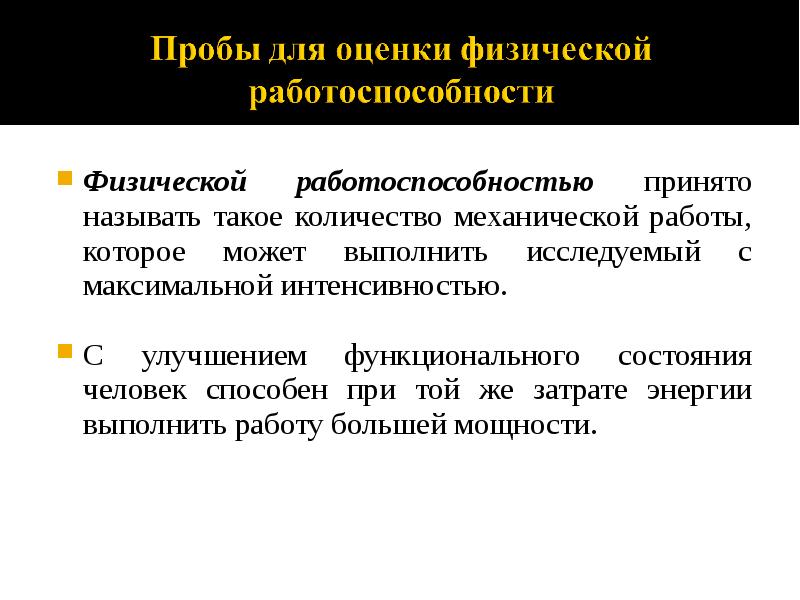 Пробы для оценки физической работоспособности

Физической работоспособностью принято называть такое количество механической работы, которое может выполнить исследуемый с максимальной интенсивностью.

С улучшением функционального состояния человек способен при той же затрате энергии выполнить работу большей мощности.